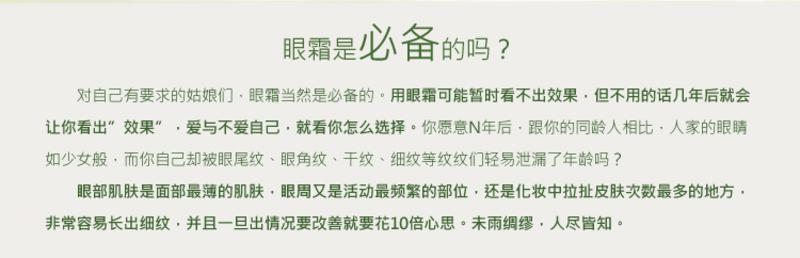 眼霜是必备的吗？

对自己有要求的姑娘们，眼霜当然是必备的。用眼霜可能暂时看不出效果，但不用的话几年后就会让你看出”效果”，爱与不爱自己，就看你怎么选择。你愿意N年后，跟你的同龄人相比，人家的眼睛如少女般，而你自己却被眼尾纹、眼角纹、干纹、细纹等纹纹们轻易泄漏了年龄吗？

眼部肌肤是面部最薄的肌肤，眼周又是活动最频繁的部位，还是化妆中拉扯皮肤次数最多的地方，非常容易长出细纹，并且一旦出情况要改善就要花10倍心思。未雨绸缪，人尽皆知。